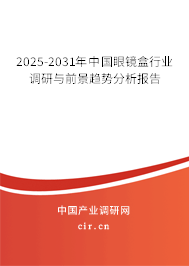 2025-2031年中国眼镜盒行业调研与前景趋势分析报告

中国产业调研网
cir.cn